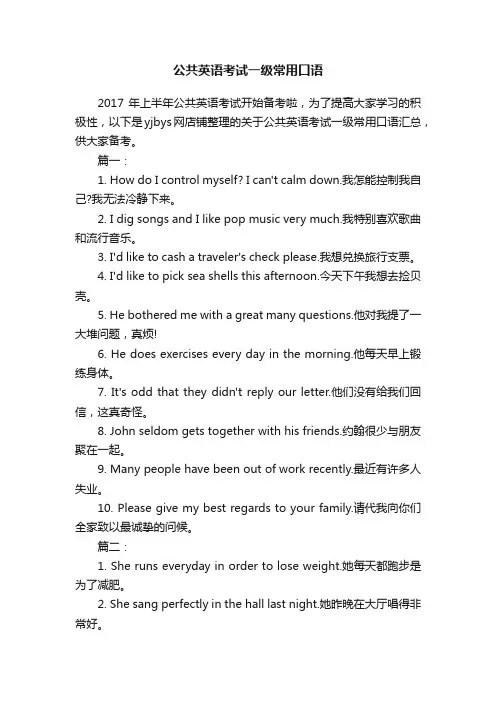 公共英语考试一级常用口语

2017 年上半年公共英语考试开始备考啦，为了提高大家学习的积极性，以下是yjbys网店铺整理的关于公共英语考试一级常用口语汇总，供大家备考。

篇一：

1. How do I control myself? I can't calm down.我怎能控制我自己?我无法冷静下来。

2. I dig songs and I like pop music very much.我特别喜欢歌曲和流行音乐。

3. I'd like to cash a traveler's check please.我想兑换旅行支票。

4. I'd like to pick sea shells this afternoon.今天下午我想去捡贝壳。

5. He bothered me with a great many questions.他对我提了一大堆问题，真烦!

6. He does exercises every day in the morning.他每天早上锻练身体。

7. It's odd that they didn't reply our letter.他们没有给我们回信，这真奇怪。

8. John seldom gets together with his friends.约翰很少与朋友聚在一起。

9. Many people have been out of work recently.最近有许多人失业。

10. Please give my best regards to your family.请代我向你们全家致以最诚挚的问候。

篇二：

1. She runs everyday in order to lose weight.她每天都跑步是为了减肥。

2. She sang perfectly in the hall last night.她昨晚在大厅唱得非常好。